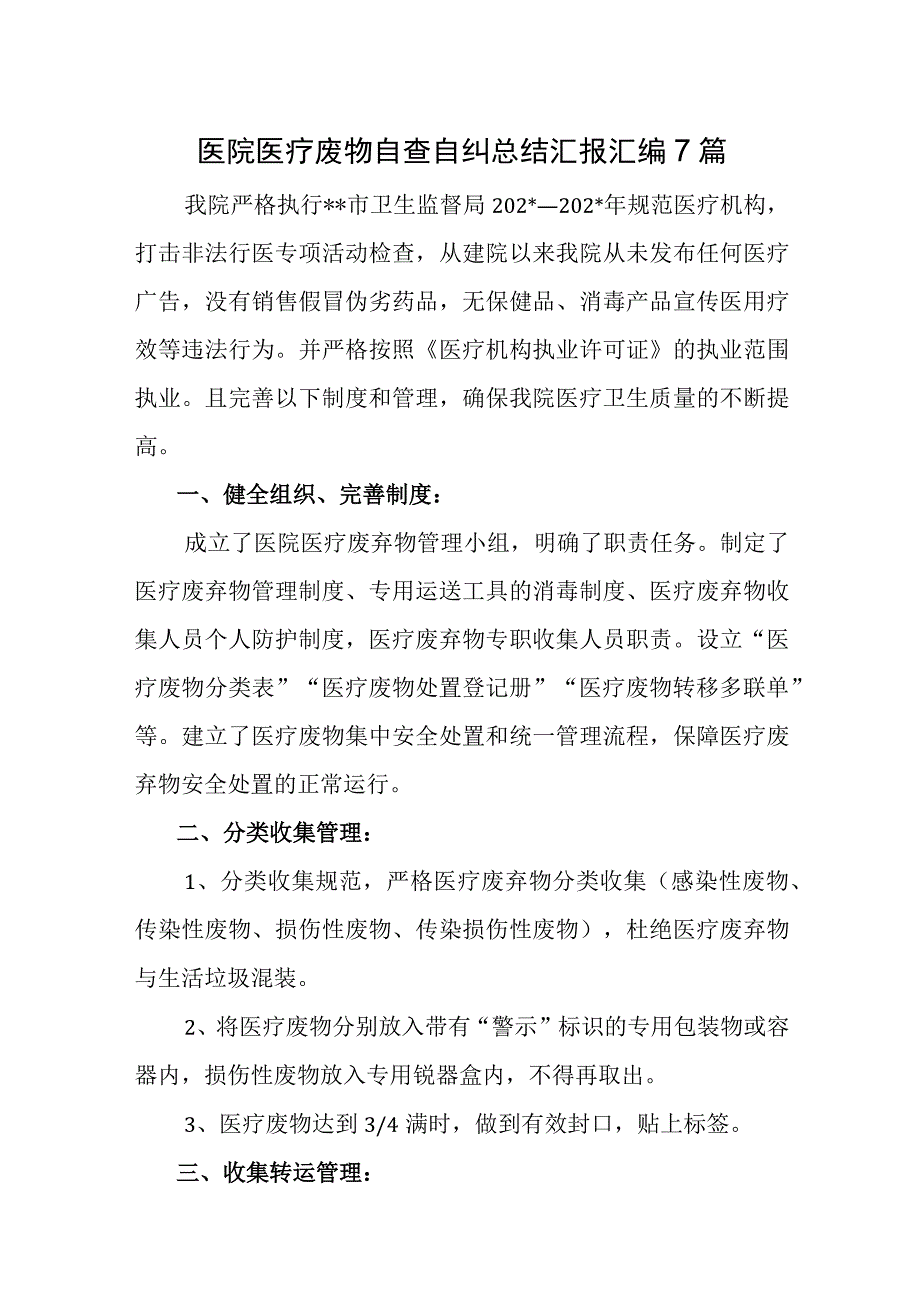 医院医疗废物自查自纠总结汇报汇编7篇

我院严格执行**市卫生监督局202*—202*年规范医疗机构，打击非法行医专项活动检查，从建院以来我院从未发布任何医疗广告，没有销售假冒伪劣药品，无保健品、消毒产品宣传医用疗效等违法行为。并严格按照《医疗机构执业许可证》的执业范围执业。且完善以下制度和管理，确保我院医疗卫生质量的不断提高。

一、健全组织、完善制度：

成立了医院医疗废弃物管理小组，明确了职责任务。制定了医疗废弃物管理制度、专用运送工具的消毒制度、医疗废弃物收集人员个人防护制度，医疗废弃物专职收集人员职责。设立“医疗废物分类表”“医疗废物处置登记册”“医疗废物转移多联单”等。建立了医疗废物集中安全处置和统一管理流程，保障医疗废弃物安全处置的正常运行。

二、分类收集管理：

1、分类收集规范，严格医疗废弃物分类收集（感染性废物、传染性废物、损伤性废物、传染损伤性废物），杜绝医疗废弃物与生活垃圾混装。

2、将医疗废物分别放入带有“警示”标识的专用包装物或容器内，损伤性废物放入专用锐器盒内，不得再取出。

3、医疗废物达到3/4满时，做到有效封口，贴上标签。

三、收集转运管理：